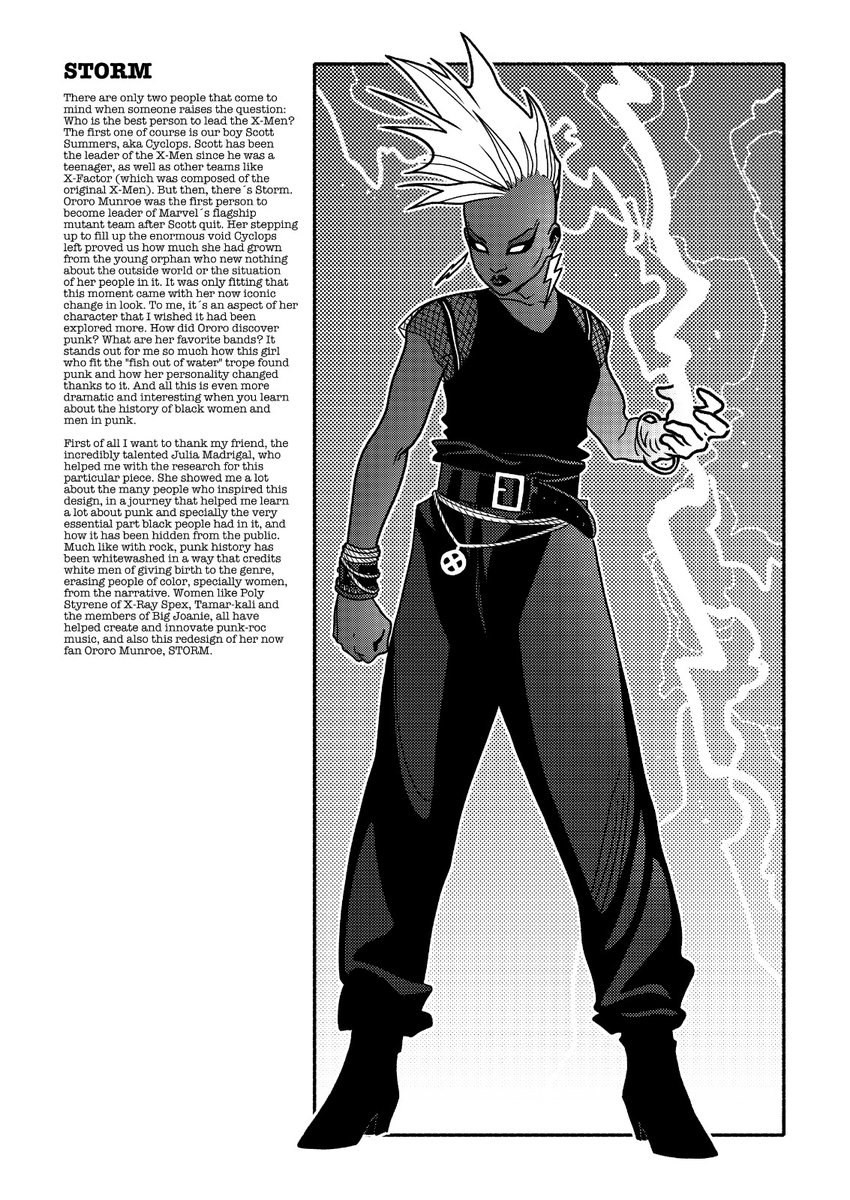 STORM

There are only two people that come to mind when someone raises the question: Who is the best person to lead the X-Men? The first one of course is our boy Scott Summers, aka Cyclops. Scott has been the leader of the X-Men since he was a teenager, as well as other teams like X-Factor (which was composed of the original X-Men). But then, there´s Storm. Ororo Munroe was the first person to become leader of Marvel´s flagship mutant team after Scott quit. Her stepping up to fill up the enormous void Cyclops left proved us how much she had grown from the young orphan who new nothing about the outside world or the situation of her people in it. It was only fitting that this moment came with her now iconic change in look. To me, it´s an aspect of her character that I wished it had been explored more. How did Ororo discover punk? What are her favorite bands? It stands out for me so much how this girl who fit the "fish out of water" trope found punk and how her personality changed thanks to it. And all this is even more dramatic and interesting when you learn about the history of black women and men in punk.

First of all I want to thank my friend, the incredibly talented Julia Madrigal, who helped me with the research for this particular piece. She showed me a lot about the many people who inspired this design, in a journey that helped me learn a lot about punk and specially the very essential part black people had in it, and how it has been hidden from the public. Much like with rock, punk history has been whitewashed in a way that credits white men of giving birth to the genre, erasing people of color, specially women, from the narrative. Women like Poly Styrene of X-Ray Spex, Tamar-kali and the members of Big Joanie, all have helped create and innovate punk-roc music, and also this redesign of her now fan Ororo Munroe, STORM.